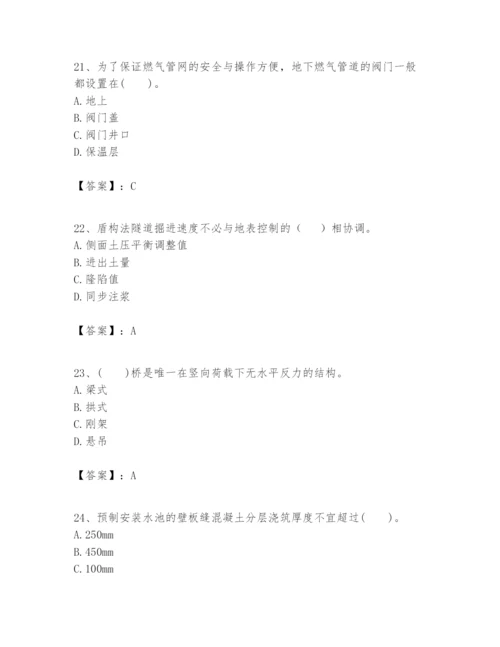 21、为了保证燃气管网的安全与操作方便，地下燃气管道的阀门一般都设置在(　　)。
A. 地上
B. 阀门盖
C. 阀门井口
D. 保温层

【答案】：C

22、盾构法隧道掘进速度不必与地表控制的（　　）相协调。
A. 侧面土压平衡调整值
B. 进出土量
C. 隆陷值
D. 同步注浆

【答案】：A

23、(　　)桥是唯一在竖向荷载下无水平反力的结构。
A. 梁式
B. 拱式
C. 刚架
D. 悬吊

【答案】：A

24、预制安装水池的壁板缝混凝土分层浇筑厚度不宜超过(　　)。
A. 250mm
B. 450mm
C. 100mm